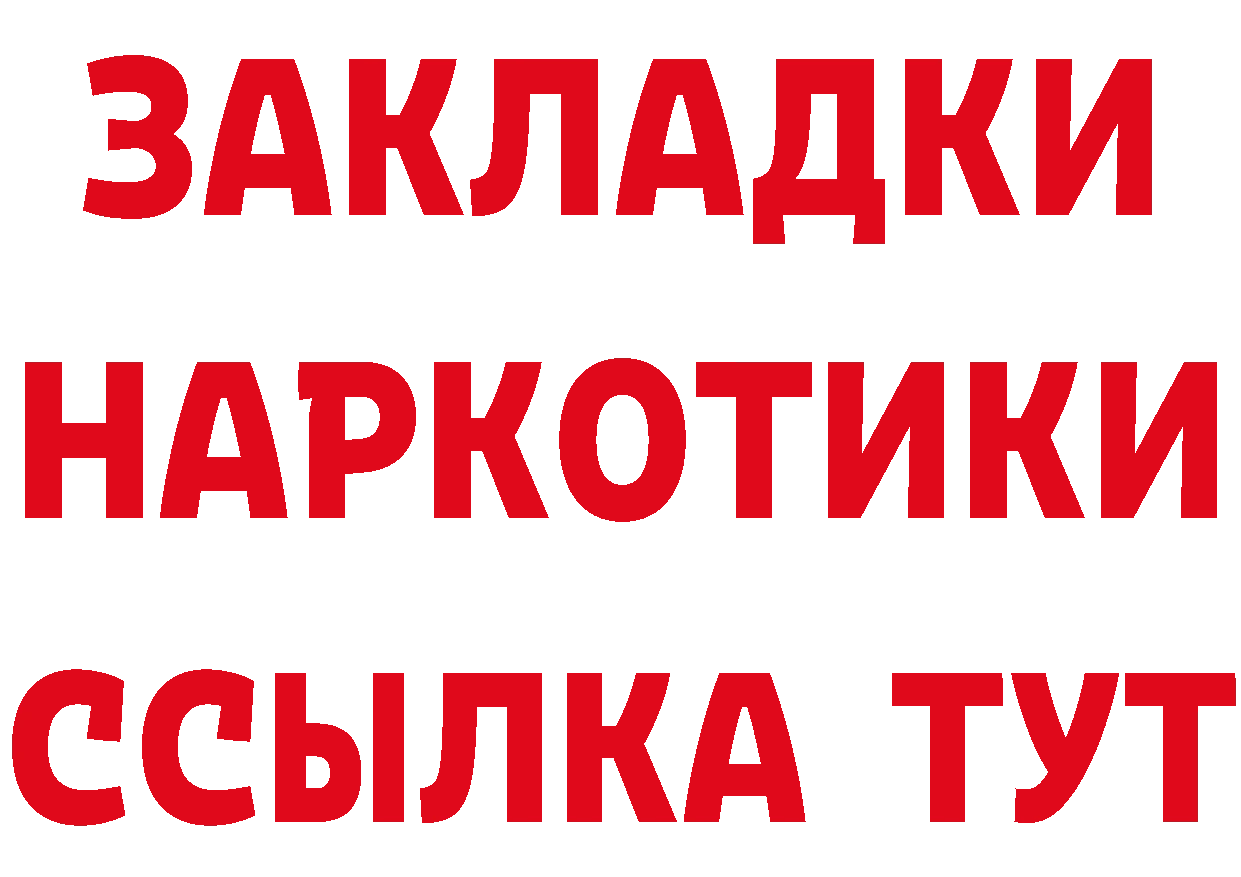 ЗАКЛАДКИ НАРКОТИКИ ССЫЛКА ТУТ